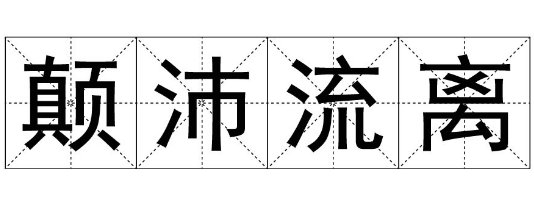 颠沛流离